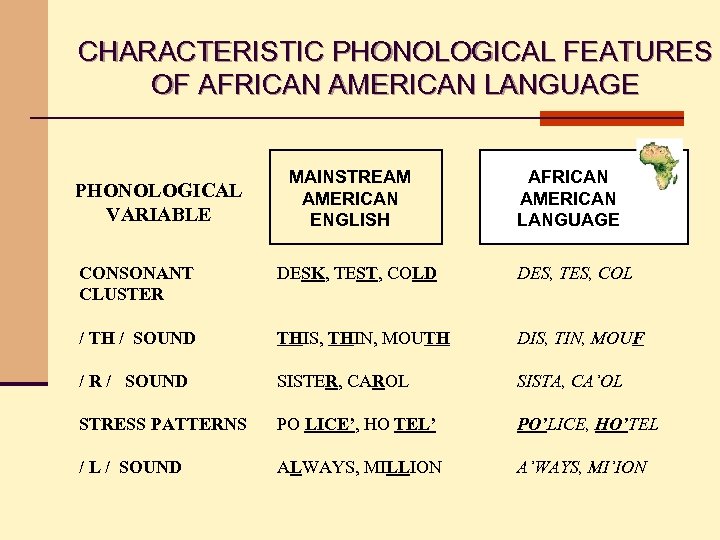 CHARACTERISTIC PHONOLOGICAL FEATURES OF AFRICAN AMERICAN LANGUAGE

| PHONOLOGICAL VARIABLE | MAINSTREAM AMERICAN ENGLISH | AFRICAN AMERICAN LANGUAGE |
|---|---|---|
| CONSONANT CLUSTER | DESK, TEST, COLD | DES, TES, COL |
| / TH / SOUND | THIS, THIN, MOUTH | DIS, TIN, MOUF |
| / R / SOUND | SISTER, CAROL | SISTA, CA'OL |
| STRESS PATTERNS | PO LICE', HO TEL' | PO'LICE, HO'TEL |
| / L / SOUND | ALWAYS, MILLION | A'WAYS, MI'ION |